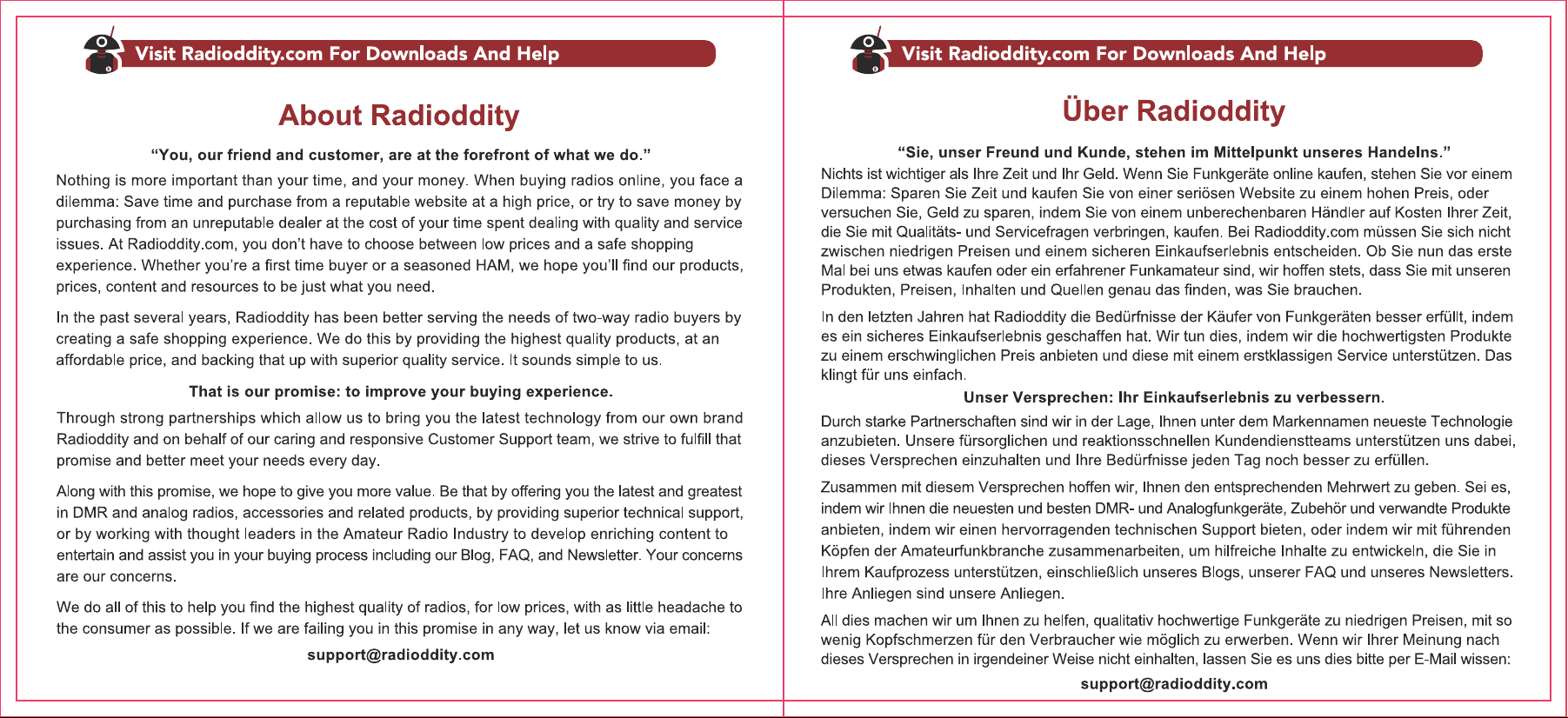 Visit Radioddity.com For Downloads And Help

About Radioddity

"You, our friend and customer, are at the forefront of what we do."

Nothing is more important than your time, and your money. When buying radios online, you face a dilemma: Save time and purchase from a reputable website at a high price, or try to save money by purchasing from an unreputable dealer at the cost of your time spent dealing with quality and service issues. At Radioddity.com, you don't have to choose between low prices and a safe shopping experience. Whether you're a first time buyer or a seasoned HAM, we hope you'll find our products, prices, content and resources to be just what you need.

In the past several years, Radioddity has been better serving the needs of two-way radio buyers by creating a safe shopping experience. We do this by providing the highest quality products, at an affordable price, and backing that up with superior quality service. It sounds simple to us.

That is our promise: to improve your buying experience.

Through strong partnerships which allow us to bring you the latest technology from our own brand Radioddity and on behalf of our caring and responsive Customer Support team, we strive to fulfill that promise and better meet your needs every day.

Along with this promise, we hope to give you more value. Be that by offering you the latest and greatest in DMR and analog radios, accessories and related products, by providing superior technical support, or by working with thought leaders in the Amateur Radio Industry to develop enriching content to entertain and assist you in your buying process including our Blog, FAQ, and Newsletter. Your concerns are our concerns.

We do all of this to help you find the highest quality of radios, for low prices, with as little headache to the consumer as possible. If we are failing you in this promise in any way, let us know via email:

support@radioddity.com

Visit Radioddity.com For Downloads And Help

Über Radioddity

"Sie, unser Freund und Kunde, stehen im Mittelpunkt unseres Handelns."

Nichts ist wichtiger als Ihre Zeit und Ihr Geld. Wenn Sie Funkgeräte online kaufen, stehen Sie vor einem Dilemma: Sparen Sie Zeit und kaufen Sie von einer seriösen Website zu einem hohen Preis, oder versuchen Sie, Geld zu sparen, indem Sie von einem unberechenbaren Händler auf Kosten Ihrer Zeit, die Sie mit Qualitäts- und Servicefragen verbringen, kaufen. Bei Radioddity.com müssen Sie sich nicht zwischen niedrigen Preisen und einem sicheren Einkaufserlebnis entscheiden. Ob Sie nun das erste Mal bei uns etwas kaufen oder ein erfahrener Funkamateur sind, wir hoffen stets, dass Sie mit unseren Produkten, Preisen, Inhalten und Quellen genau das finden, was Sie brauchen.

In den letzten Jahren hat Radioddity die Bedürfnisse der Käufer von Funkgeräten besser erfüllt, indem es ein sicheres Einkaufserlebnis geschaffen hat. Wir tun dies, indem wir die hochwertigsten Produkte zu einem erschwinglichen Preis anbieten und diese mit einem erstklassigen Service unterstützen. Das klingt für uns einfach.

Unser Versprechen: Ihr Einkaufserlebnis zu verbessern.

Durch starke Partnerschaften sind wir in der Lage, Ihnen unter dem Markennamen neueste Technologie anzubieten. Unsere fürsorglichen und reaktionsschnellen Kundendienstteams unterstützen uns dabei, dieses Versprechen einzuhalten und Ihre Bedürfnisse jeden Tag noch besser zu erfüllen.

Zusammen mit diesem Versprechen hoffen wir, Ihnen den entsprechenden Mehrwert zu geben. Sei es, indem wir Ihnen die neuesten und besten DMR- und Analogfunkgeräte, Zubehör und verwandte Produkte anbieten, indem wir einen hervorragenden technischen Support bieten, oder indem wir mit führenden Köpfen der Amateurfunkbranche zusammenarbeiten, um hilfreiche Inhalte zu entwickeln, die Sie in Ihrem Kaufprozess unterstützen, einschließlich unseres Blogs, unserer FAQ und unseres Newsletters. Ihre Anliegen sind unsere Anliegen.

All dies machen wir um Ihnen zu helfen, qualitativ hochwertige Funkgeräte zu niedrigen Preisen, mit so wenig Kopfschmerzen für den Verbraucher wie möglich zu erwerben. Wenn wir Ihrer Meinung nach dieses Versprechen in irgendeiner Weise nicht einhalten, lassen Sie es uns dies bitte per E-Mail wissen:

support@radioddity.com